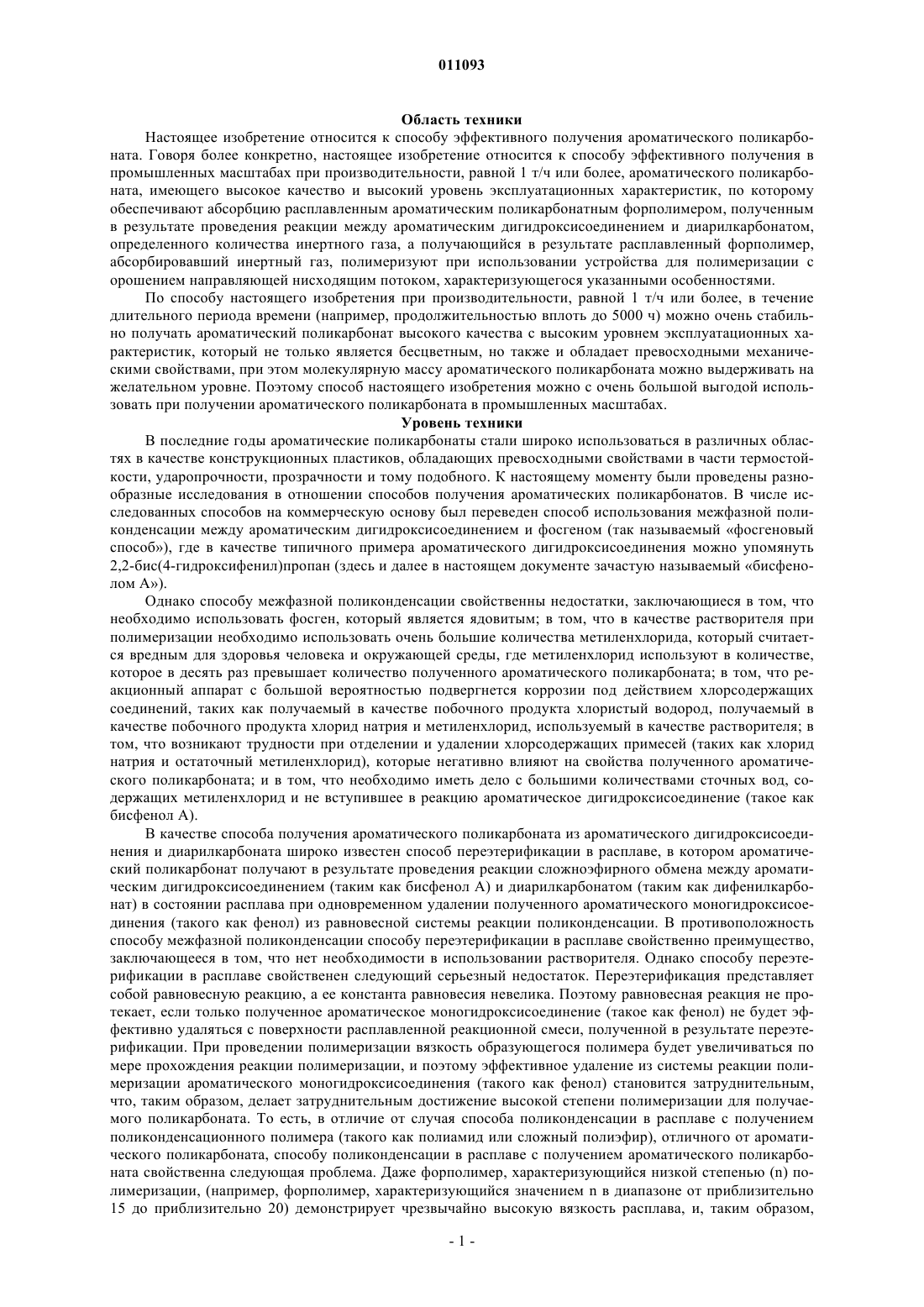 011093

Область техники

Настоящее изобретение относится к способу эффективного получения ароматического поликарбоната. Говоря более конкретно, настоящее изобретение относится к способу эффективного получения в промышленных масштабах при производительности, равной 1 т/ч или более, ароматического поликарбоната, имеющего высокое качество и высокий уровень эксплуатационных характеристик, по которому обеспечивают абсорбцию расплавленным ароматическим поликарбонатным форполимером, полученным в результате проведения реакции между ароматическим дигидроксисоединением и диарилкарбонатом, определенного количества инертного газа, а получающийся в результате расплавленный форполимер, абсорбировавший инертный газ, полимеризуют при использовании устройства для полимеризации с орошением направляющей нисходящим потоком, характеризующегося указанными особенностями.

По способу настоящего изобретения при производительности, равной 1 т/ч или более, в течение длительного периода времени (например, продолжительностью вплоть до 5000 ч) можно очень стабильно получать ароматический поликарбонат высокого качества с высоким уровнем эксплуатационных характеристик, который не только является бесцветным, но также и обладает превосходными механическими свойствами, при этом молекулярную массу ароматического поликарбоната можно выдерживать на желательном уровне. Поэтому способ настоящего изобретения можно с очень большой выгодой использовать при получении ароматического поликарбоната в промышленных масштабах.

Уровень техники

В последние годы ароматические поликарбонаты стали широко использоваться в различных областях в качестве конструкционных пластиков, обладающих превосходными свойствами в части термостойкости, ударопрочности, прозрачности и тому подобного. К настоящему моменту были проведены разнообразные исследования в отношении способов получения ароматических поликарбонатов. В числе исследованных способов на коммерческую основу был переведен способ использования межфазной поликонденсации между ароматическим дигидроксисоединением и фосгеном (так называемый «фосгеновый способ»), где в качестве типичного примера ароматического дигидроксисоединения можно упомянуть 2,2-бис(4-гидроксифенил)пропан (здесь и далее в настоящем документе зачастую называемый «бисфенолом А»).

Однако способу межфазной поликонденсации свойственны недостатки, заключающиеся в том, что необходимо использовать фосген, который является ядовитым; в том, что в качестве растворителя при полимеризации необходимо использовать очень большие количества метиленхлорида, который считается вредным для здоровья человека и окружающей среды, где метиленхлорид используют в количестве, которое в десять раз превышает количество полученного ароматического поликарбоната; в том, что реакционный аппарат с большой вероятностью подвергнется коррозии под действием хлорсодержащих соединений, таких как получаемый в качестве побочного продукта хлористый водород, получаемый в качестве побочного продукта хлорид натрия и метиленхлорид, используемый в качестве растворителя; в том, что возникают трудности при отделении и удалении хлорсодержащих примесей (таких как хлорид натрия и остаточный метиленхлорид), которые негативно влияют на свойства полученного ароматического поликарбоната; и в том, что необходимо иметь дело с большими количествами сточных вод, содержащих метиленхлорид и не вступившее в реакцию ароматическое дигидроксисоединение (такое как бисфенол А).

В качестве способа получения ароматического поликарбоната из ароматического дигидроксисоединения и диарилкарбоната широко известен способ переэтерификации в расплаве, в котором ароматический поликарбонат получают в результате проведения реакции сложноэфирного обмена между ароматическим дигидроксисоединением (таким как бисфенол А) и диарилкарбонатом (таким как дифенилкарбонат) в состоянии расплава при одновременном удалении полученного ароматического моногидроксисоединения (такого как фенол) из равновесной системы реакции поликонденсации. В противоположность способу межфазной поликонденсации способу переэтерификации в расплаве свойственно преимущество, заключающееся в том, что нет необходимости в использовании растворителя. Однако способу переэтерификации в расплаве свойственен следующий серьезный недостаток. Переэтерификация представляет собой равновесную реакцию, а ее константа равновесия невелика. Поэтому равновесная реакция не протекает, если только полученное ароматическое моногидроксисоединение (такое как фенол) не будет эффективно удаляться с поверхности расплавленной реакционной смеси, полученной в результате переэтерификации. При проведении полимеризации вязкость образующегося полимера будет увеличиваться по мере прохождения реакции полимеризации, и поэтому эффективное удаление из системы реакции полимеризации ароматического моногидроксисоединения (такого как фенол) становится затруднительным, что, таким образом, делает затруднительным достижение высокой степени полимеризации для получаемого поликарбоната. То есть, в отличие от случая способа поликонденсации в расплаве с получением поликонденсационного полимера (такого как полиамид или сложный полиэфир), отличного от ароматического поликарбоната, способу поликонденсации в расплаве с получением ароматического поликарбоната свойственна следующая проблема. Даже форполимер, характеризующийся низкой степенью (n) полимеризации, (например, форполимер, характеризующийся значением n в диапазоне от приблизительно 15 до приблизительно 20) демонстрирует чрезвычайно высокую вязкость расплава, и, таким образом,

- 1 -